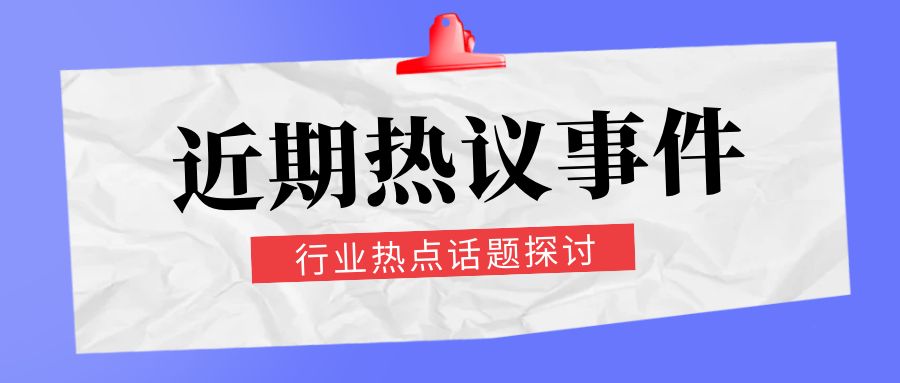 近期热议事件

行业热点话题探讨